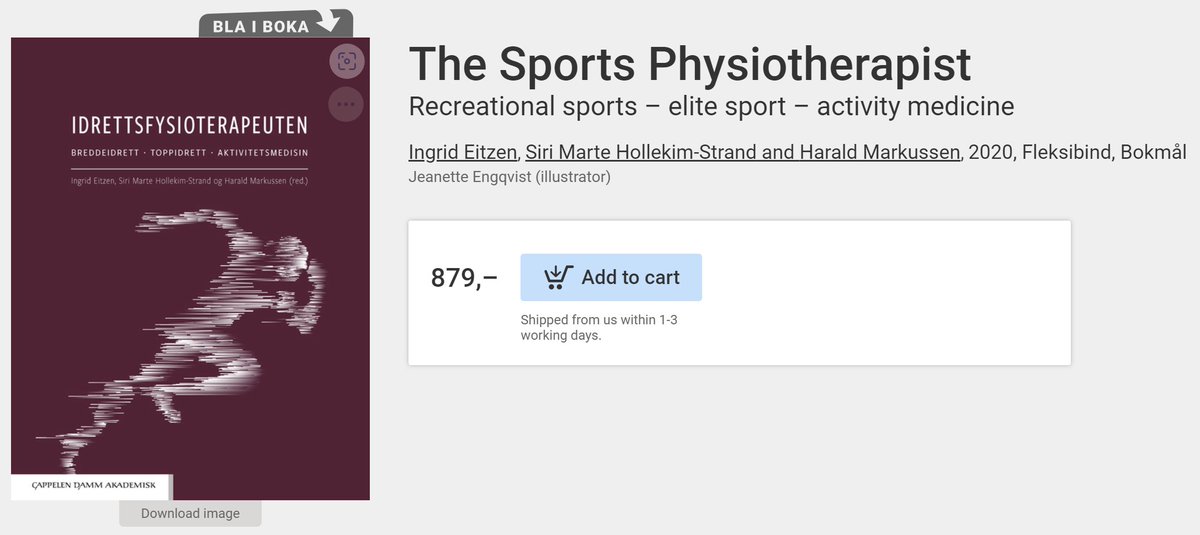 BLA I BOKA

IDRETTSFYSIOTERAPEUTEN

BREDDEIDRETT · TOPPIDRETT · AKTIVITETSMEDISIN

Ingrid Eitzen, Siri Marte Hollekim-Strand og Harald Markussen (red.)

CAPPELEN DAMM AKADEMISK

Download image

The Sports Physiotherapist

Recreational sports – elite sport – activity medicine

Ingrid Eitzen, Siri Marte Hollekim-Strand and Harald Markussen, 2020, Fleksibind, Bokmål

Jeanette Engqvist (illustrator)

879,–

Add to cart

Shipped from us within 1-3 working days.